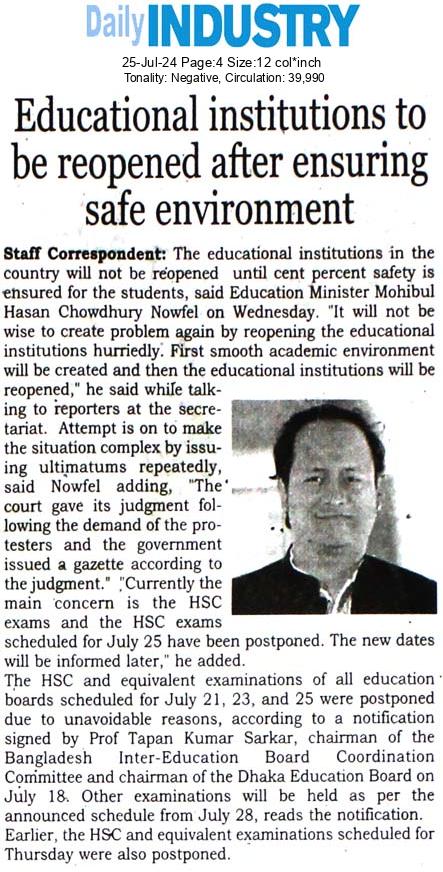 Daily INDUSTRY

25-Jul-24 Page:4 Size:12 col*inch
Tonality: Negative, Circulation: 39,990

Educational institutions to be reopened after ensuring safe environment

Staff Correspondent: The educational institutions in the country will not be reopened until cent percent safety is ensured for the students, said Education Minister Mohibul Hasan Chowdhury Nowfel on Wednesday. "It will not be wise to create problem again by reopening the educational institutions hurriedly. First smooth academic environment will be created and then the educational institutions will be reopened," he said while talking to reporters at the secretariat. Attempt is on to make the situation complex by issuing ultimatums repeatedly, said Nowfel adding, "The court gave its judgment following the demand of the protesters and the government issued a gazette according to the judgment." "Currently the main concern is the HSC exams and the HSC exams scheduled for July 25 have been postponed. The new dates will be informed later," he added.

The HSC and equivalent examinations of all education boards scheduled for July 21, 23, and 25 were postponed due to unavoidable reasons, according to a notification signed by Prof Tapan Kumar Sarkar, chairman of the Bangladesh Inter-Education Board Coordination Committee and chairman of the Dhaka Education Board on July 18. Other examinations will be held as per the announced schedule from July 28, reads the notification.

Earlier, the HSC and equivalent examinations scheduled for Thursday were also postponed.